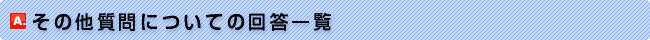 A. その他質問についての回答一覧